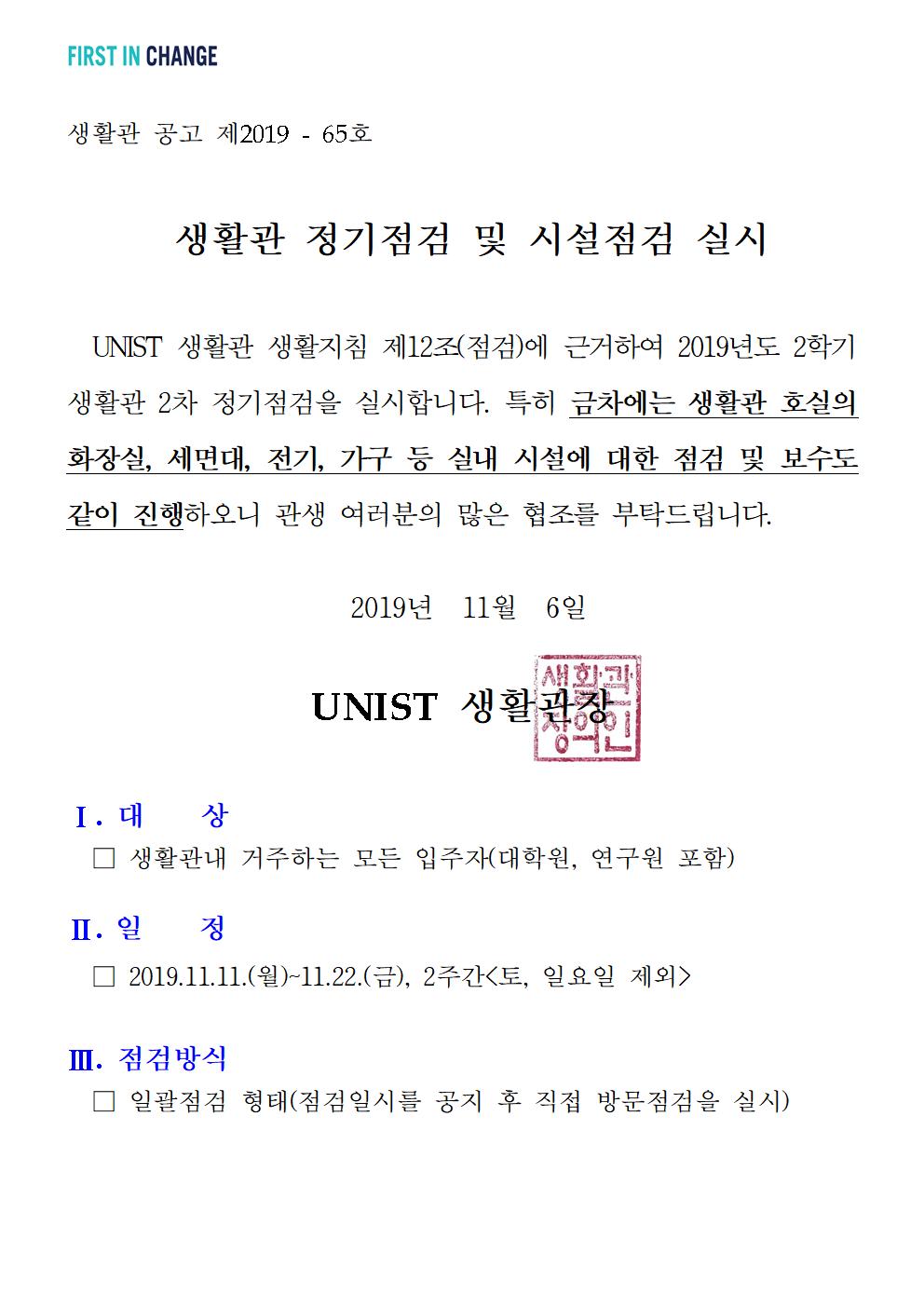 FIRST IN CHANGE

생활관 공고 제2019 - 65호

생활관 정기점검 및 시설점검 실시

UNIST 생활관 생활지침 제12조(점검)에 근거하여 2019년도 2학기 생활관 2차 정기점검을 실시합니다. 특히 금차에는 생활관 호실의 화장실, 세면대, 전기, 가구 등 실내 시설에 대한 점검 및 보수도 같이 진행하오니 관생 여러분의 많은 협조를 부탁드립니다.

2019년 11월 6일

UNIST 생활관장

생활관장의인

Ⅰ. 대 상
□ 생활관내 거주하는 모든 입주자(대학원, 연구원 포함)

Ⅱ. 일 정
□ 2019.11.11.(월)~11.22.(금), 2주간<토, 일요일 제외>

Ⅲ. 점검방식
□ 일괄점검 형태(점검일시를 공지 후 직접 방문점검을 실시)